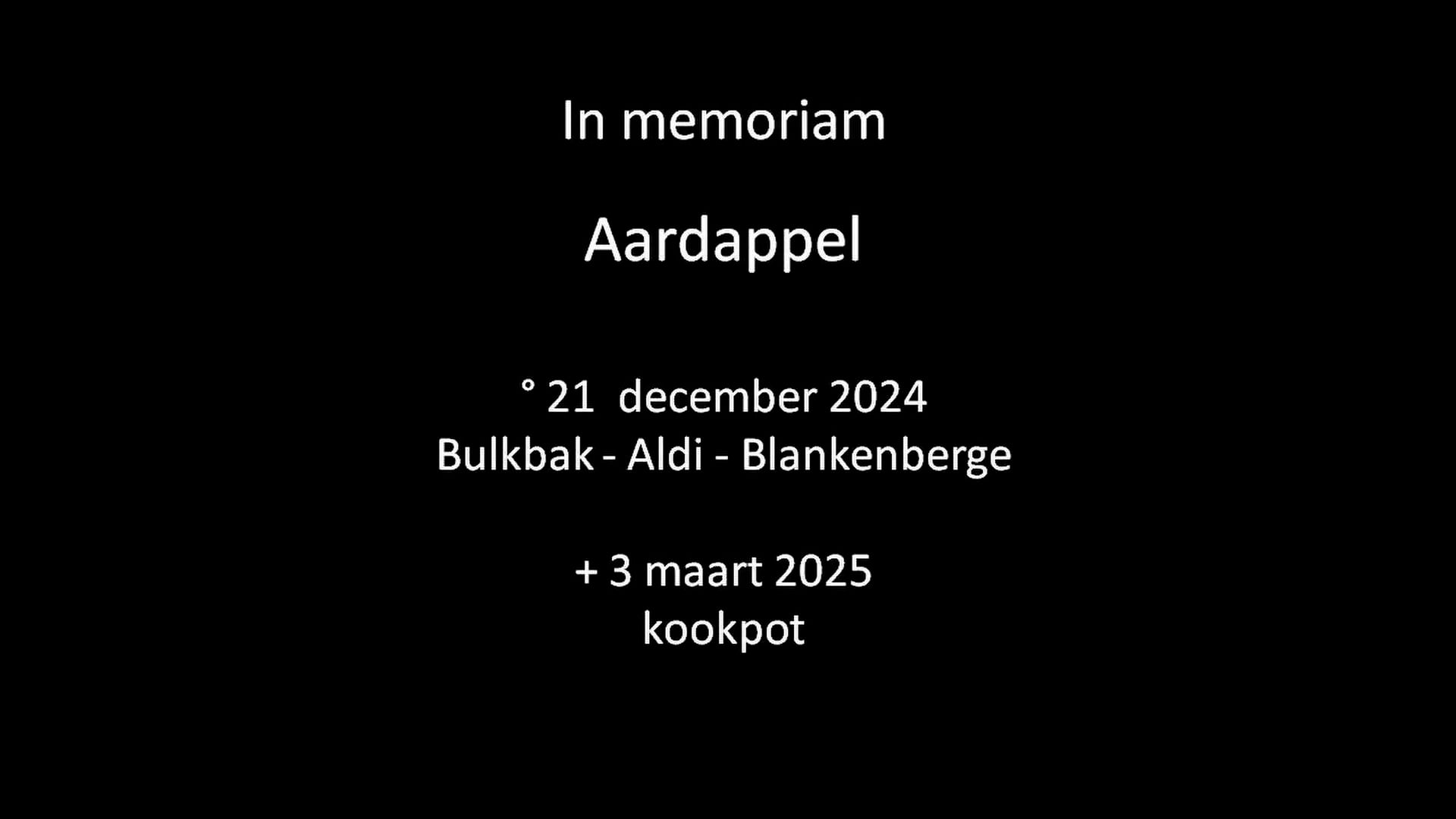 In memoriam

Aardappel

° 21 december 2024
Bulkbak - Aldi - Blankenberge

+ 3 maart 2025
kookpot